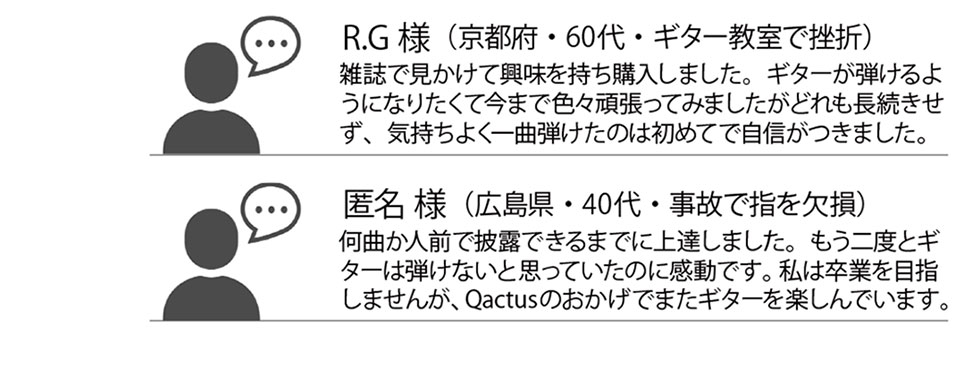 R.G 様（京都府・60代・ギター教室で挫折）
雑誌で見かけて興味を持ち購入しました。ギターが弾けるようになりたくて今まで色々頑張ってみましたがどれも長続きせず、気持ちよく一曲弾けたのは初めてで自信がつきました。

匿名 様（広島県・40代・事故で指を欠損）
何曲か人前で披露できるまでに上達しました。もう二度とギターは弾けないと思っていたのに感動です。私は卒業を目指しませんが、Qactusのおかげでまたギターを楽しんでいます。